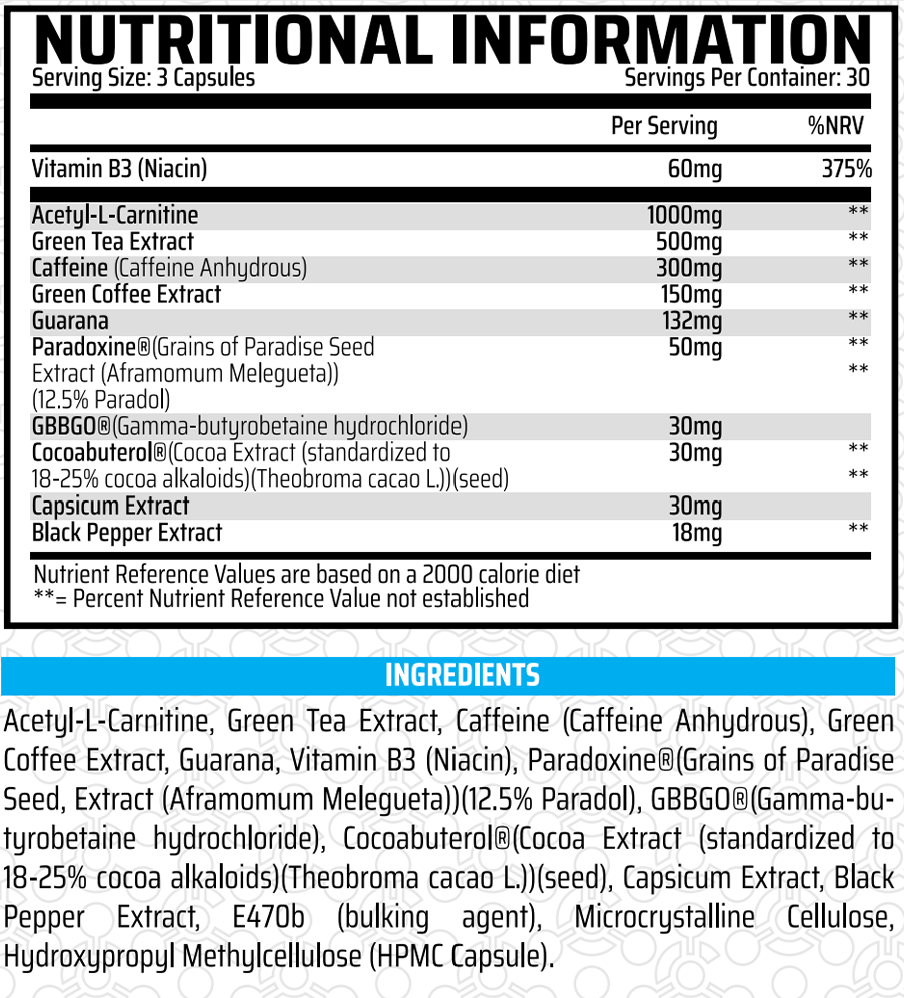 NUTRITIONAL INFORMATION
Serving Size: 3 Capsules
Servings Per Container: 30

| | Per Serving | %NRV |
|---|---|---|
| Vitamin B3 (Niacin) | 60mg | 375% |
| Acetyl-L-Carnitine | 1000mg | ** |
| Green Tea Extract | 500mg | ** |
| Caffeine (Caffeine Anhydrous) | 300mg | ** |
| Green Coffee Extract | 150mg | ** |
| Guarana | 132mg | ** |
| Paradoxine®(Grains of Paradise Seed Extract (Aframomum Melegueta)) (12.5% Paradol) | 50mg | ** ** |
| GBBGO®(Gamma-butyrobetaine hydrochloride) | 30mg | |
| Cocoabuterol®(Cocoa Extract (standardized to 18-25% cocoa alkaloids)(Theobroma cacao L.))(seed) | 30mg | ** ** |
| Capsicum Extract | 30mg | |
| Black Pepper Extract | 18mg | ** |

Nutrient Reference Values are based on a 2000 calorie diet
**= Percent Nutrient Reference Value not established

INGREDIENTS

Acetyl-L-Carnitine, Green Tea Extract, Caffeine (Caffeine Anhydrous), Green Coffee Extract, Guarana, Vitamin B3 (Niacin), Paradoxine®(Grains of Paradise Seed, Extract (Aframomum Melegueta))(12.5% Paradol), GBBGO®(Gamma-butyrobetaine hydrochloride), Cocoabuterol®(Cocoa Extract (standardized to 18-25% cocoa alkaloids)(Theobroma cacao L.))(seed), Capsicum Extract, Black Pepper Extract, E470b (bulking agent), Microcrystalline Cellulose, Hydroxypropyl Methylcellulose (HPMC Capsule).